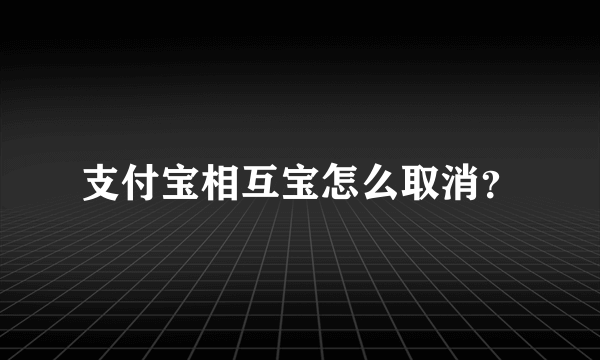 支付宝相互宝怎么取消?